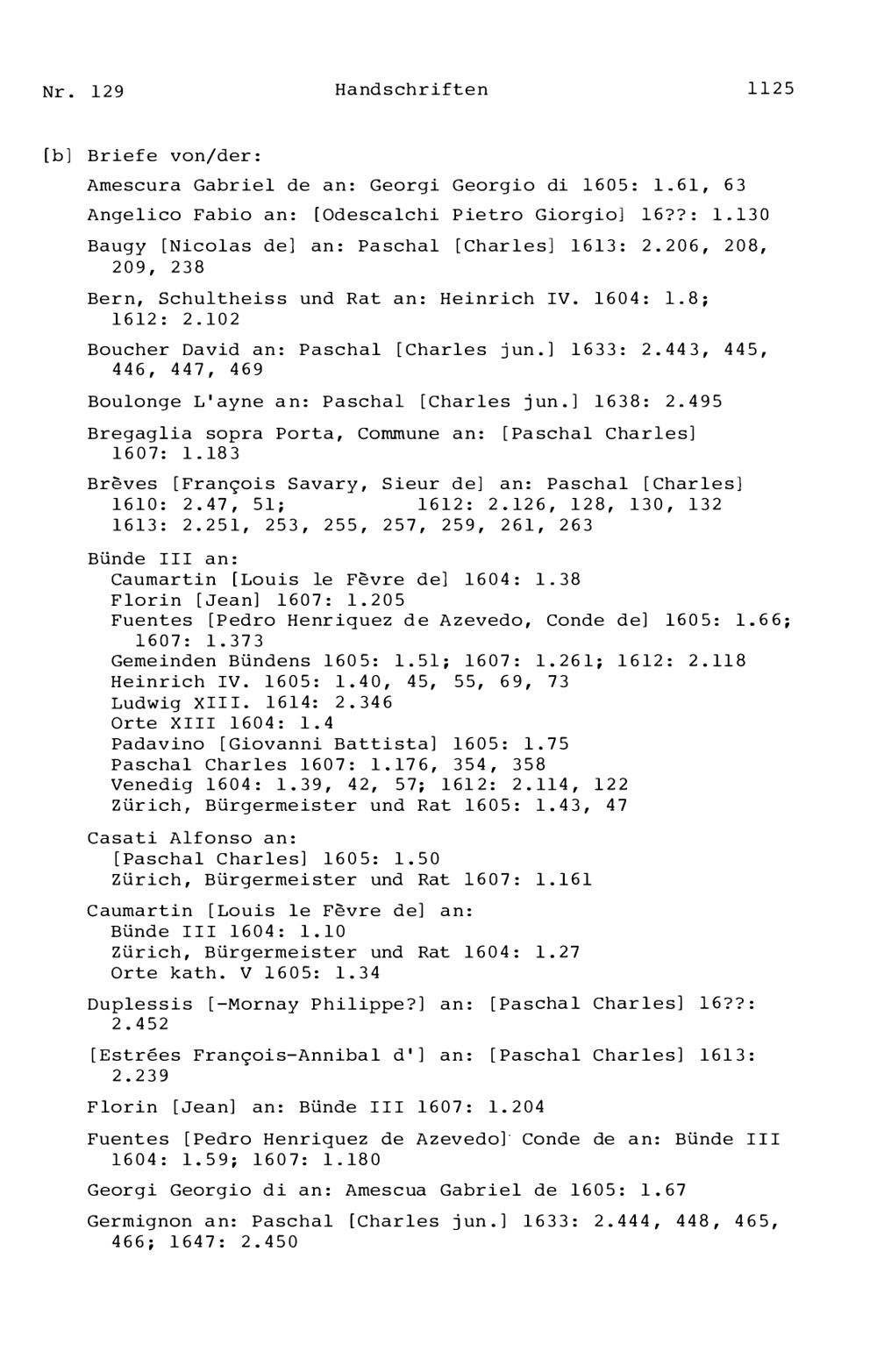 Nr. 129 Handschriften 1125

[b] Briefe von/der:

Amescura Gabriel de an: Georgi Georgio di 1605: 1.61, 63

Angelico Fabio an: [Odescalchi Pietro Giorgio] 16??: 1.130

Baugy [Nicolas de] an: Paschal [Charles] 1613: 2.206, 208, 209, 238

Bern, Schultheiss und Rat an: Heinrich IV. 1604: 1.8; 1612: 2.102

Boucher David an: Paschal [Charles jun.] 1633: 2.443, 445, 446, 447, 469

Boulonge L'ayne an: Paschal [Charles jun.] 1638: 2.495

Bregaglia sopra Porta, Commune an: [Paschal Charles] 1607: 1.183

Brèves [François Savary, Sieur de] an: Paschal [Charles] 1610: 2.47, 51; 1612: 2.126, 128, 130, 132 1613: 2.251, 253, 255, 257, 259, 261, 263

Bünde III an:
Caumartin [Louis le Fèvre de] 1604: 1.38
Florin [Jean] 1607: 1.205
Fuentes [Pedro Henriquez de Azevedo, Conde de] 1605: 1.66; 1607: 1.373
Gemeinden Bündens 1605: 1.51; 1607: 1.261; 1612: 2.118
Heinrich IV. 1605: 1.40, 45, 55, 69, 73
Ludwig XIII. 1614: 2.346
Orte XIII 1604: 1.4
Padavino [Giovanni Battista] 1605: 1.75
Paschal Charles 1607: 1.176, 354, 358
Venedig 1604: 1.39, 42, 57; 1612: 2.114, 122
Zürich, Bürgermeister und Rat 1605: 1.43, 47

Casati Alfonso an:
[Paschal Charles] 1605: 1.50
Zürich, Bürgermeister und Rat 1607: 1.161

Caumartin [Louis le Fèvre de] an:
Bünde III 1604: 1.10
Zürich, Bürgermeister und Rat 1604: 1.27
Orte kath. V 1605: 1.34

Duplessis [-Mornay Philippe?] an: [Paschal Charles] 16??: 2.452

[Estrées François-Annibal d'] an: [Paschal Charles] 1613: 2.239

Florin [Jean] an: Bünde III 1607: 1.204

Fuentes [Pedro Henriquez de Azevedo] Conde de an: Bünde III 1604: 1.59; 1607: 1.180

Georgi Georgio di an: Amescua Gabriel de 1605: 1.67

Germignon an: Paschal [Charles jun.] 1633: 2.444, 448, 465, 466; 1647: 2.450